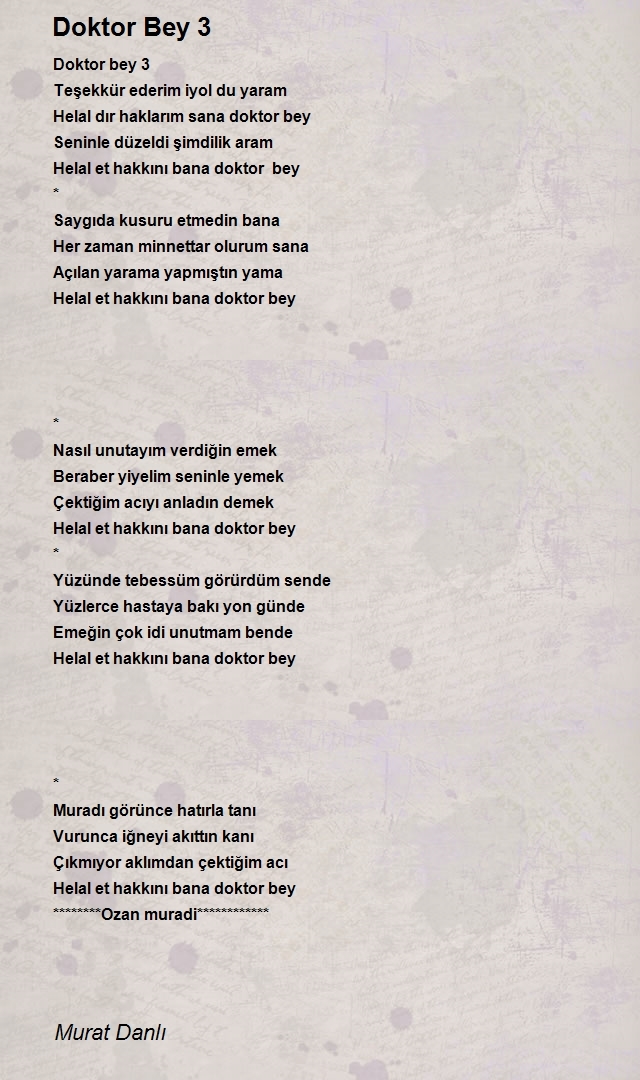 Doktor Bey 3

Doktor bey 3
Teşekkür ederim iyol du yaram
Helal dır haklarım sana doktor bey
Seninle düzeldi şimdilik aram
Helal et hakkını bana doktor bey
*
Saygıda kusuru etmedin bana
Her zaman minnettar olurum sana
Açılan yarama yapmıştın yama
Helal et hakkını bana doktor bey

*
Nasıl unutayım verdiğin emek
Beraber yiyelim seninle yemek
Çektiğim acıyı anladın demek
Helal et hakkını bana doktor bey
*
Yüzünde tebessüm görürdüm sende
Yüzlerce hastaya bakı yon günde
Emeğin çok idi unutmam bende
Helal et hakkını bana doktor bey

*
Muradı görünce hatırla tanı
Vurunca iğneyi akıttın kanı
Çıkmıyor aklımdan çektiğim acı
Helal et hakkını bana doktor bey
********Ozan muradi************

Murat Danlı